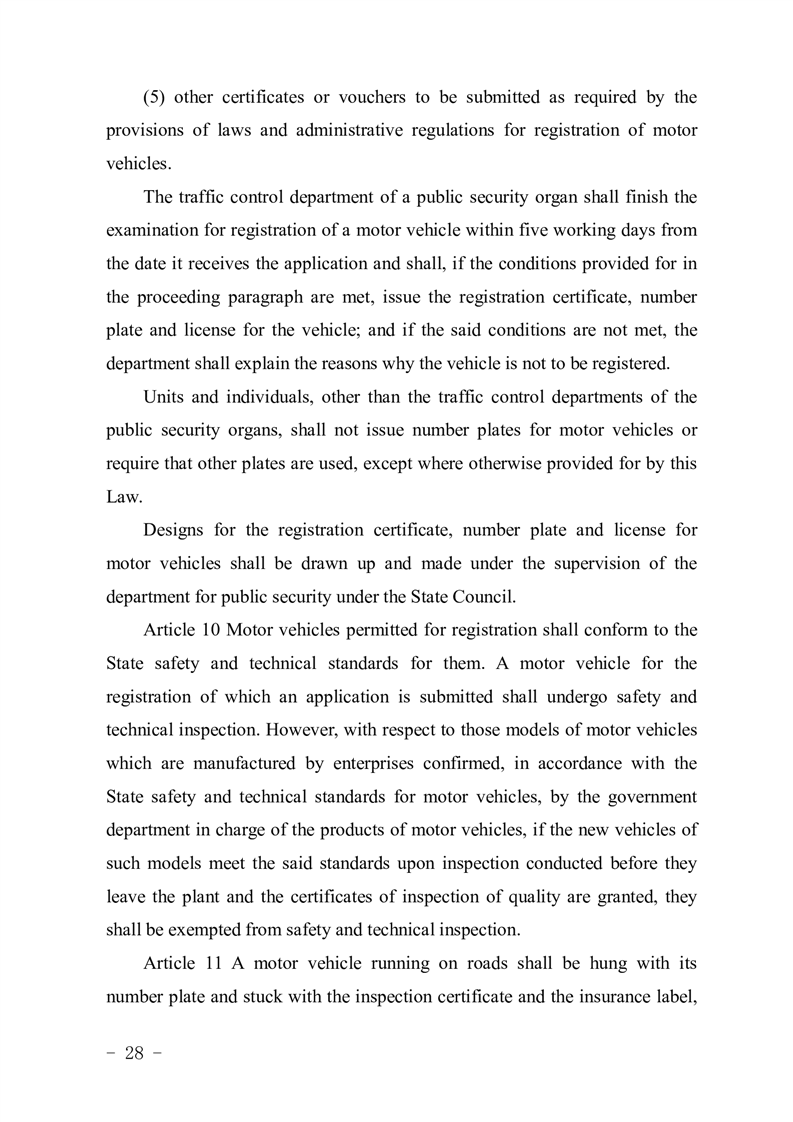 (5) other certificates or vouchers to be submitted as required by the provisions of laws and administrative regulations for registration of motor vehicles.

The traffic control department of a public security organ shall finish the examination for registration of a motor vehicle within five working days from the date it receives the application and shall, if the conditions provided for in the proceeding paragraph are met, issue the registration certificate, number plate and license for the vehicle; and if the said conditions are not met, the department shall explain the reasons why the vehicle is not to be registered.

Units and individuals, other than the traffic control departments of the public security organs, shall not issue number plates for motor vehicles or require that other plates are used, except where otherwise provided for by this Law.

Designs for the registration certificate, number plate and license for motor vehicles shall be drawn up and made under the supervision of the department for public security under the State Council.

Article 10 Motor vehicles permitted for registration shall conform to the State safety and technical standards for them. A motor vehicle for the registration of which an application is submitted shall undergo safety and technical inspection. However, with respect to those models of motor vehicles which are manufactured by enterprises confirmed, in accordance with the State safety and technical standards for motor vehicles, by the government department in charge of the products of motor vehicles, if the new vehicles of such models meet the said standards upon inspection conducted before they leave the plant and the certificates of inspection of quality are granted, they shall be exempted from safety and technical inspection.

Article 11 A motor vehicle running on roads shall be hung with its number plate and stuck with the inspection certificate and the insurance label,

- 28 -